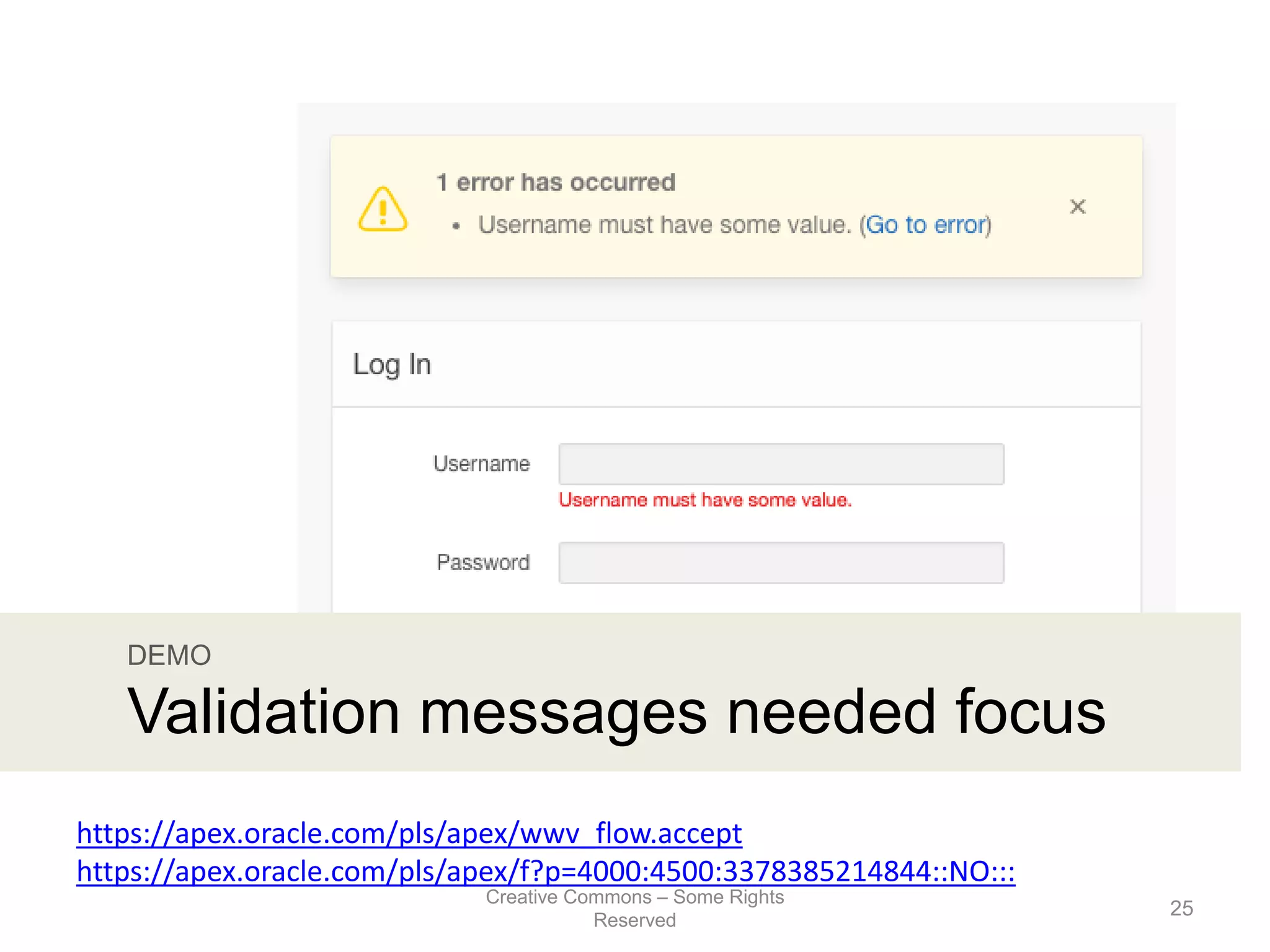 1 error has occurred

• Username must have some value. (Go to error)

×

Log In

Username

Username must have some value.

Password

DEMO

Validation messages needed focus

https://apex.oracle.com/pls/apex/wwv_flow.accept
https://apex.oracle.com/pls/apex/f?p=4000:4500:3378385214844::NO:::

Creative Commons – Some Rights Reserved

25